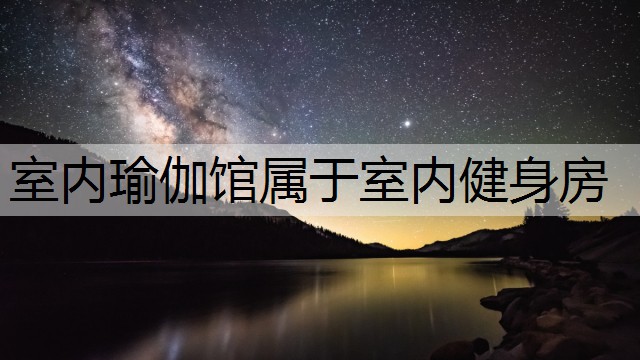 室内瑜伽馆属于室内健身房